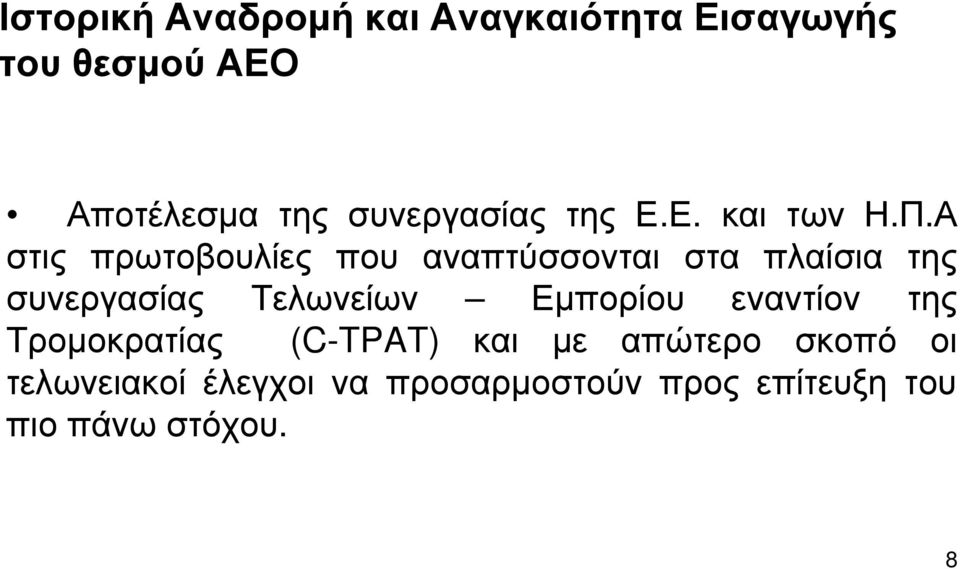 Ιστορική Αναδρομή και Αναγκαιότητα Εισαγωγής του θεσμού ΑΕΟ

• Αποτέλεσμα της συνεργασίας της Ε.Ε. και των Η.Π.Α στις πρωτοβουλίες που αναπτύσσονται στα πλαίσια της συνεργασίας Τελωνείων – Εμπορίου εναντίον της Τρομοκρατίας (C-TPAT) και με απώτερο σκοπό οι τελωνειακοί έλεγχοι να προσαρμοστούν προς επίτευξη του πιο πάνω στόχου.

8